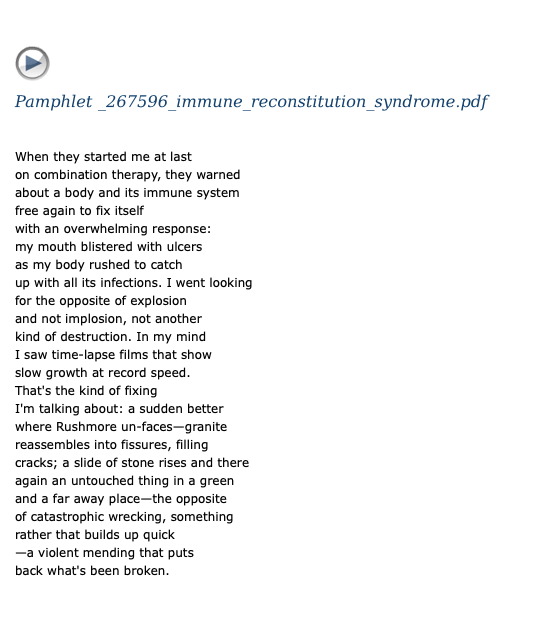 Pamphlet _267596_immune_reconstitution_syndrome.pdf

When they started me at last
on combination therapy, they warned
about a body and its immune system
free again to fix itself
with an overwhelming response:
my mouth blistered with ulcers
as my body rushed to catch
up with all its infections. I went looking
for the opposite of explosion
and not implosion, not another
kind of destruction. In my mind
I saw time-lapse films that show
slow growth at record speed.
That's the kind of fixing
I'm talking about: a sudden better
where Rushmore un-faces—granite
reassembles into fissures, filling
cracks; a slide of stone rises and there
again an untouched thing in a green
and a far away place—the opposite
of catastrophic wrecking, something
rather that builds up quick
—a violent mending that puts
back what's been broken.